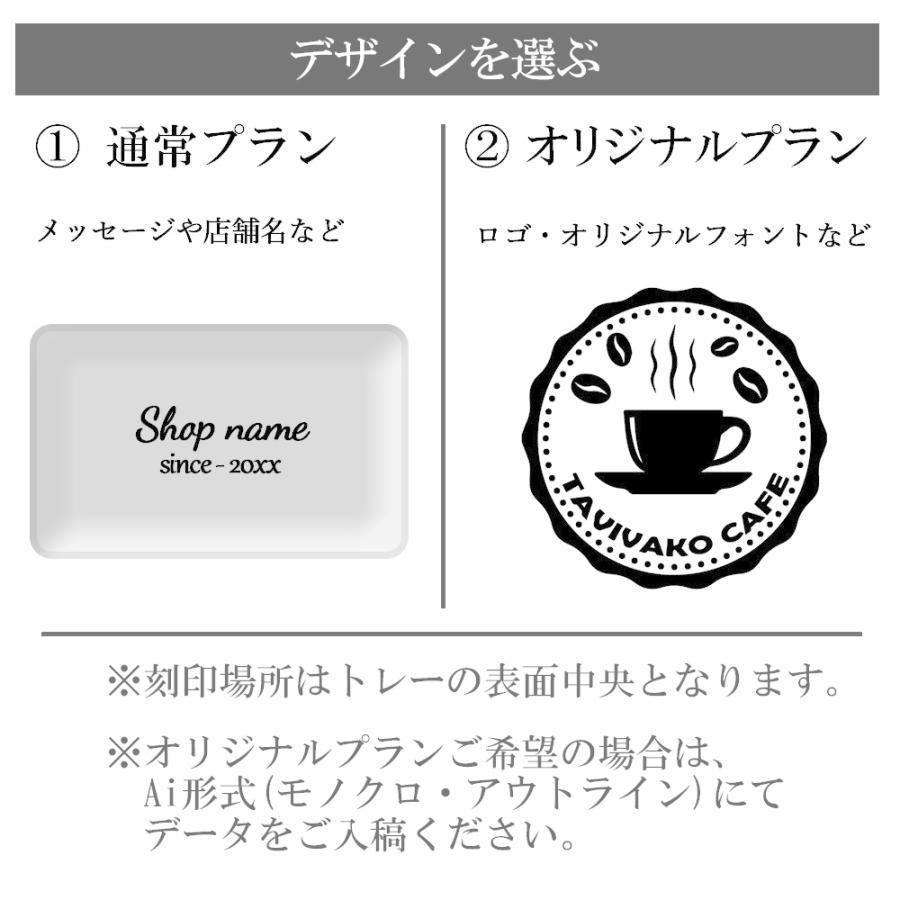 デザインを選ぶ

① 通常プラン

メッセージや店舗名など

Shop name
since - 20xx

② オリジナルプラン

ロゴ・オリジナルフォントなど

TAVIVAKO CAFE

※刻印場所はトレーの表面中央となります。

※オリジナルプランご希望の場合は、Ai形式(モノクロ・アウトライン)にてデータをご入稿ください。